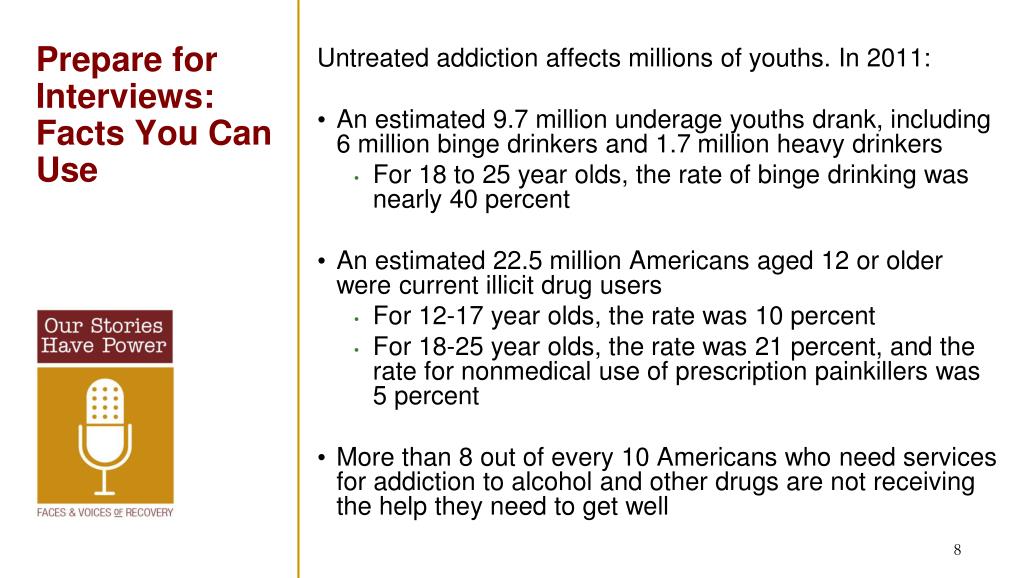 Prepare for Interviews: Facts You Can Use

Our Stories Have Power

FACES & VOICES OF RECOVERY

Untreated addiction affects millions of youths. In 2011:

• An estimated 9.7 million underage youths drank, including 6 million binge drinkers and 1.7 million heavy drinkers
  • For 18 to 25 year olds, the rate of binge drinking was nearly 40 percent

• An estimated 22.5 million Americans aged 12 or older were current illicit drug users
  • For 12-17 year olds, the rate was 10 percent
  • For 18-25 year olds, the rate was 21 percent, and the rate for nonmedical use of prescription painkillers was 5 percent

• More than 8 out of every 10 Americans who need services for addiction to alcohol and other drugs are not receiving the help they need to get well

8